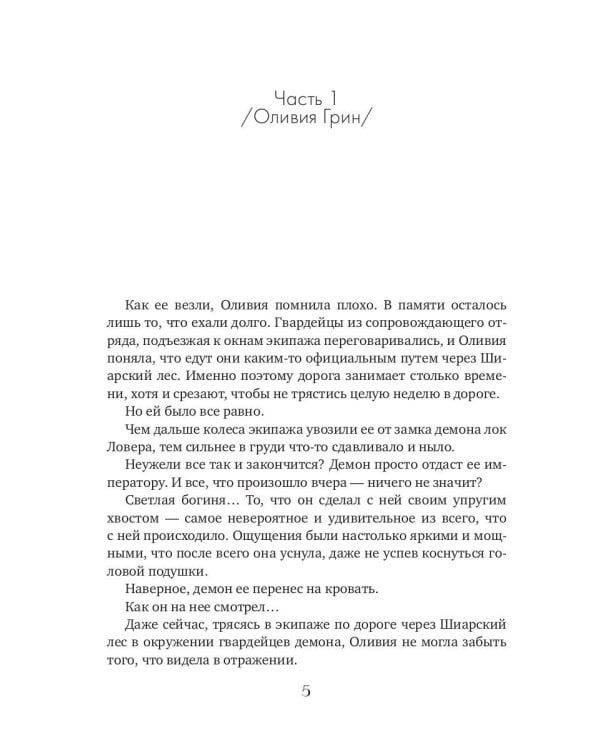 Часть 1
/Оливия Грин/

Как ее везли, Оливия помнила плохо. В памяти осталось лишь то, что ехали долго. Гвардейцы из сопровождающего отряда, подъезжая к окнам экипажа переговаривались, и Оливия поняла, что едут они каким-то официальным путем через Шиарский лес. Именно поэтому дорога занимает столько времени, хотя и срезают, чтобы не трястись целую неделю в дороге.

Но ей было все равно.

Чем дальше колеса экипажа увозили ее от замка демона лок Ловера, тем сильнее в груди что-то сдавливало и ныло.

Неужели все так и закончится? Демон просто отдаст ее императору. И все, что произошло вчера — ничего не значит?

Светлая богиня… То, что он сделал с ней своим упругим хвостом — самое невероятное и удивительное из всего, что с ней происходило. Ощущения были настолько яркими и мощными, что после всего она уснула, даже не успев коснуться головой подушки.

Наверное, демон ее перенес на кровать.

Как он на нее смотрел…

Даже сейчас, трясясь в экипаже по дороге через Шиарский лес в окружении гвардейцев демона, Оливия не могла забыть того, что видела в отражении.

5